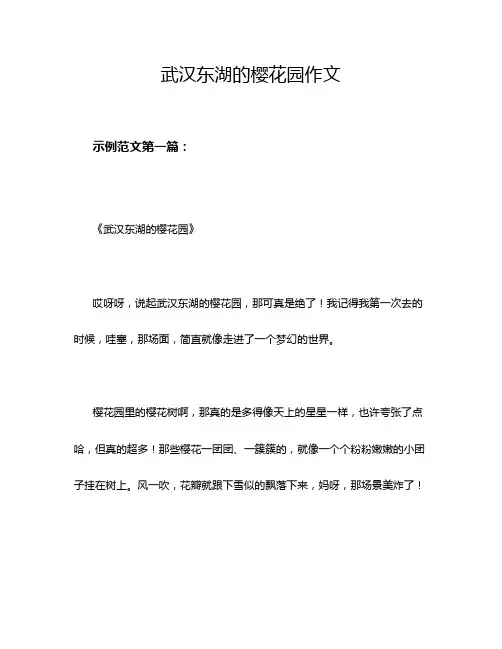 武汉东湖的樱花园作文

示例范文第一篇：

《武汉东湖的樱花园》

哎呀呀，说起武汉东湖的樱花园，那可真是绝了！我记得我第一次去的时候，哇塞，那场面，简直就像走进了一个梦幻的世界。

樱花园里的樱花树啊，那真的是多得像天上的星星一样，也许夸张了点哈，但真的超多！那些樱花一团团、一簇簇的，就像一个个粉粉嫩嫩的小团子挂在树上。风一吹，花瓣就跟下雪似的飘落下来，妈呀，那场景美炸了！